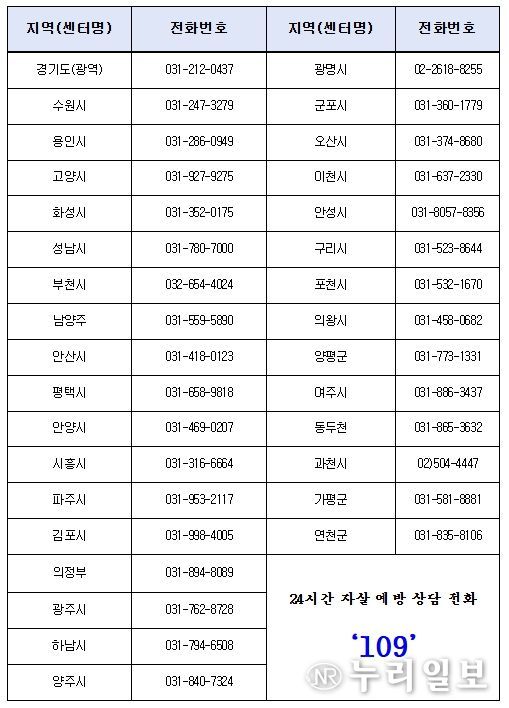 | 지역(센터명) | 전화번호 | 지역(센터명) | 전화번호 |
|---|---|---|---|
| 경기도(광역) | 031-212-0437 | 광명시 | 02-2618-8255 |
| 수원시 | 031-247-3279 | 군포시 | 031-360-1779 |
| 용인시 | 031-286-0949 | 오산시 | 031-374-8680 |
| 고양시 | 031-927-9275 | 이천시 | 031-637-2330 |
| 화성시 | 031-352-0175 | 안성시 | 031-8057-8356 |
| 성남시 | 031-780-7000 | 구리시 | 031-523-8644 |
| 부천시 | 032-654-4024 | 포천시 | 031-532-1670 |
| 남양주 | 031-559-5890 | 의왕시 | 031-458-0682 |
| 안산시 | 031-418-0123 | 양평군 | 031-773-1331 |
| 평택시 | 031-658-9818 | 여주시 | 031-886-3437 |
| 안양시 | 031-469-0207 | 동두천 | 031-865-3632 |
| 시흥시 | 031-316-6664 | 과천시 | 02)504-4447 |
| 파주시 | 031-953-2117 | 가평군 | 031-581-8881 |
| 김포시 | 031-998-4005 | 연천군 | 031-835-8106 |
| 의정부 | 031-894-8089 | 24시간 자살 예방 상담 전화 '109' | |
| 광주시 | 031-762-8728 | | |
| 하남시 | 031-794-6508 | | |
| 양주시 | 031-840-7324 | | |

NR 누리일보